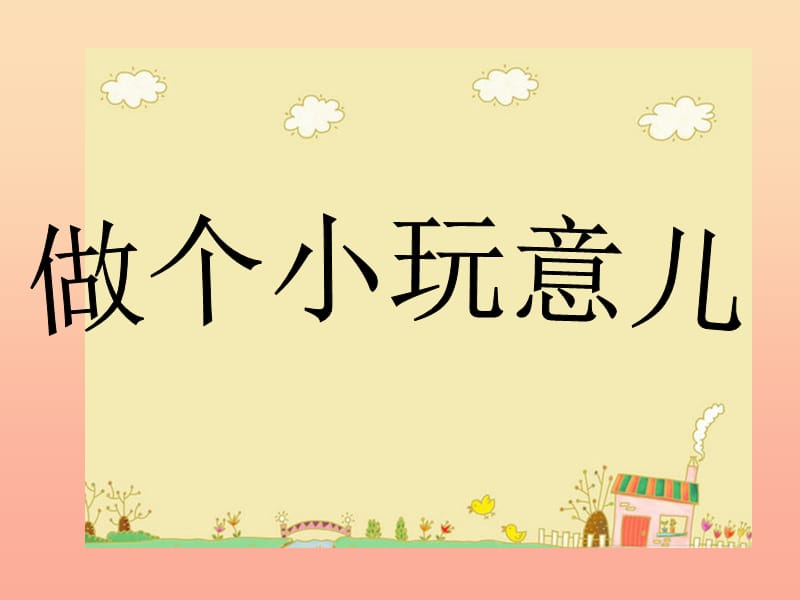 做个小玩意儿